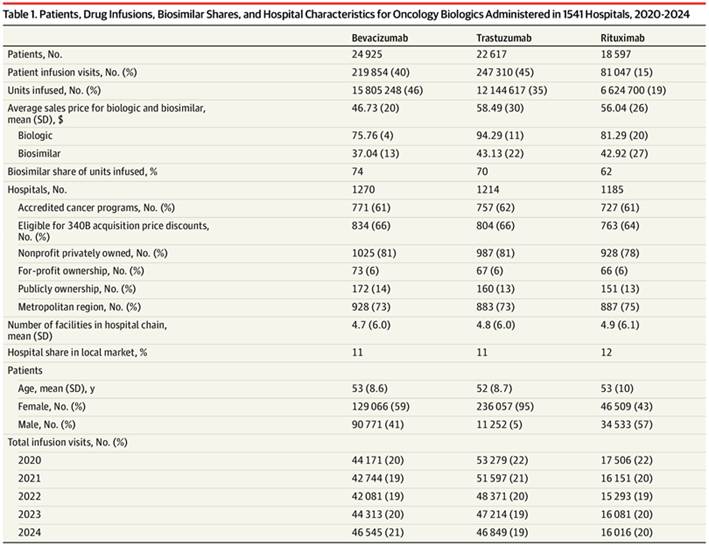 Table 1. Patients, Drug Infusions, Biosimilar Shares, and Hospital Characteristics for Oncology Biologics Administered in 1541 Hospitals, 2020-2024

| | Bevacizumab | Trastuzumab | Rituximab |
|---|---|---|---|
| Patients, No. | 24 925 | 22 617 | 18 597 |
| Patient infusion visits, No. (%) | 219 854 (40) | 247 310 (45) | 81 047 (15) |
| Units infused, No. (%) | 15 805 248 (46) | 12 144 617 (35) | 6 624 700 (19) |
| Average sales price for biologic and biosimilar, mean (SD), $ | 46.73 (20) | 58.49 (30) | 56.04 (26) |
| Biologic | 75.76 (4) | 94.29 (11) | 81.29 (20) |
| Biosimilar | 37.04 (13) | 43.13 (22) | 42.92 (27) |
| Biosimilar share of units infused, % | 74 | 70 | 62 |
| Hospitals, No. | 1270 | 1214 | 1185 |
| Accredited cancer programs, No. (%) | 771 (61) | 757 (62) | 727 (61) |
| Eligible for 340B acquisition price discounts, No. (%) | 834 (66) | 804 (66) | 763 (64) |
| Nonprofit privately owned, No. (%) | 1025 (81) | 987 (81) | 928 (78) |
| For-profit ownership, No. (%) | 73 (6) | 67 (6) | 66 (6) |
| Publicly ownership, No. (%) | 172 (14) | 160 (13) | 151 (13) |
| Metropolitan region, No. (%) | 928 (73) | 883 (73) | 887 (75) |
| Number of facilities in hospital chain, mean (SD) | 4.7 (6.0) | 4.8 (6.0) | 4.9 (6.1) |
| Hospital share in local market, % | 11 | 11 | 12 |
| Patients | | | |
| Age, mean (SD), y | 53 (8.6) | 52 (8.7) | 53 (10) |
| Female, No. (%) | 129 066 (59) | 236 057 (95) | 46 509 (43) |
| Male, No. (%) | 90 771 (41) | 11 252 (5) | 34 533 (57) |
| Total infusion visits, No. (%) | | | |
| 2020 | 44 171 (20) | 53 279 (22) | 17 506 (22) |
| 2021 | 42 744 (19) | 51 597 (21) | 16 151 (20) |
| 2022 | 42 081 (19) | 48 371 (20) | 15 293 (19) |
| 2023 | 44 313 (20) | 47 214 (19) | 16 081 (20) |
| 2024 | 46 545 (21) | 46 849 (19) | 16 016 (20) |